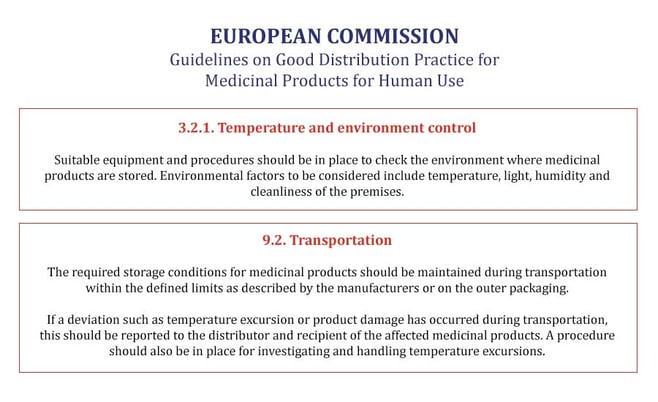 EUROPEAN COMMISSION
Guidelines on Good Distribution Practice for Medicinal Products for Human Use

3.2.1. Temperature and environment control

Suitable equipment and procedures should be in place to check the environment where medicinal products are stored. Environmental factors to be considered include temperature, light, humidity and cleanliness of the premises.

9.2. Transportation

The required storage conditions for medicinal products should be maintained during transportation within the defined limits as described by the manufacturers or on the outer packaging.

If a deviation such as temperature excursion or product damage has occurred during transportation, this should be reported to the distributor and recipient of the affected medicinal products. A procedure should also be in place for investigating and handling temperature excursions.